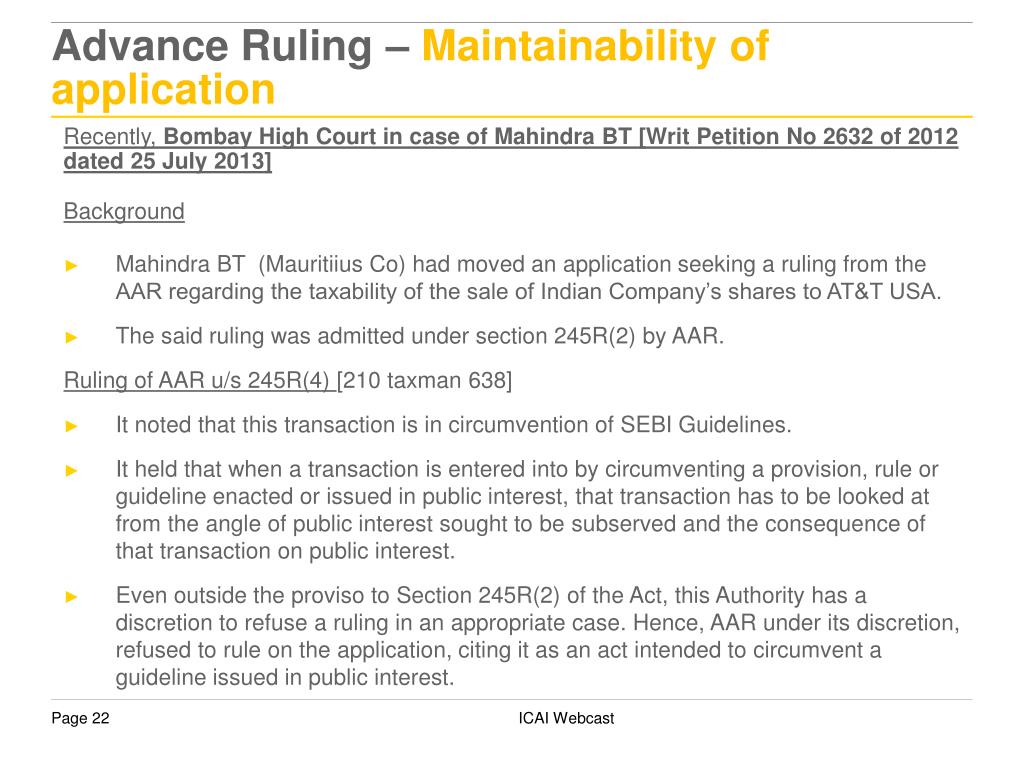 Advance Ruling – Maintainability of application

Recently, Bombay High Court in case of Mahindra BT [Writ Petition No 2632 of 2012 dated 25 July 2013]

Background

► Mahindra BT (Mauritiius Co) had moved an application seeking a ruling from the AAR regarding the taxability of the sale of Indian Company's shares to AT&T USA.

► The said ruling was admitted under section 245R(2) by AAR.

Ruling of AAR u/s 245R(4) [210 taxman 638]

► It noted that this transaction is in circumvention of SEBI Guidelines.

► It held that when a transaction is entered into by circumventing a provision, rule or guideline enacted or issued in public interest, that transaction has to be looked at from the angle of public interest sought to be subserved and the consequence of that transaction on public interest.

► Even outside the proviso to Section 245R(2) of the Act, this Authority has a discretion to refuse a ruling in an appropriate case. Hence, AAR under its discretion, refused to rule on the application, citing it as an act intended to circumvent a guideline issued in public interest.

Page 22

ICAI Webcast